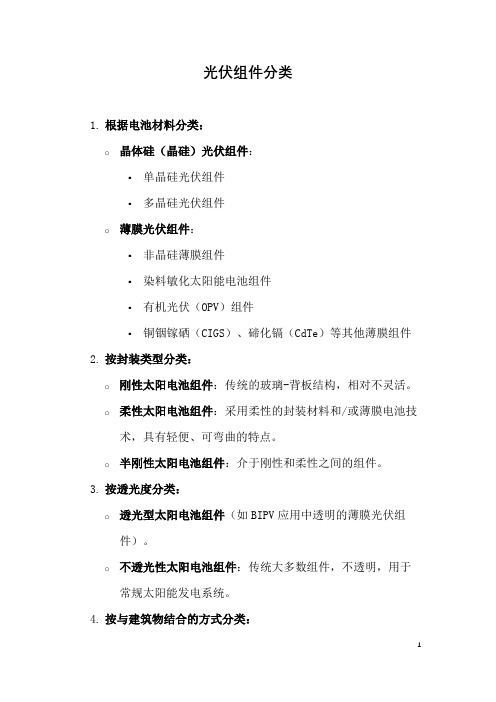 光伏组件分类

1. 根据电池材料分类：

○ 晶体硅（晶硅）光伏组件：

▪ 单晶硅光伏组件

▪ 多晶硅光伏组件

○ 薄膜光伏组件：

▪ 非晶硅薄膜组件

▪ 染料敏化太阳能电池组件

▪ 有机光伏（OPV）组件

▪ 铜铟镓硒（CIGS）、碲化镉（CdTe）等其他薄膜组件

2. 按封装类型分类：

○ 刚性太阳电池组件：传统的玻璃-背板结构，相对不灵活。

○ 柔性太阳电池组件：采用柔性的封装材料和/或薄膜电池技术，具有轻便、可弯曲的特点。

○ 半刚性太阳电池组件：介于刚性和柔性之间的组件。

3. 按透光度分类：

○ 透光型太阳电池组件（如BIPV应用中透明的薄膜光伏组件）。

○ 不透光性太阳电池组件：传统大多数组件，不透明，用于常规太阳能发电系统。

4. 按与建筑物结合的方式分类：

1